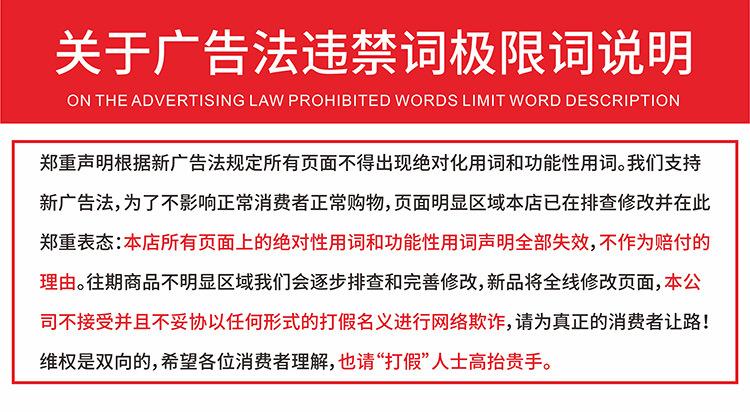 关于广告法违禁词极限词说明

ON THE ADVERTISING LAW PROHIBITED WORDS LIMIT WORD DESCRIPTION

郑重声明根据新广告法规定所有页面不得出现绝对化用词和功能性用词。我们支持新广告法，为了不影响正常消费者正常购物，页面明显区域本店已在排查修改并在此郑重表态：本店所有页面上的绝对性用词和功能性用词声明全部失效，不作为赔付的理由。往期商品不明显区域我们会逐步排查和完善修改，新品将全线修改页面，本公司不接受并且不妥协以任何形式的打假名义进行网络欺诈，请为真正的消费者让路！维权是双向的，希望各位消费者理解，也请“打假”人士高抬贵手。